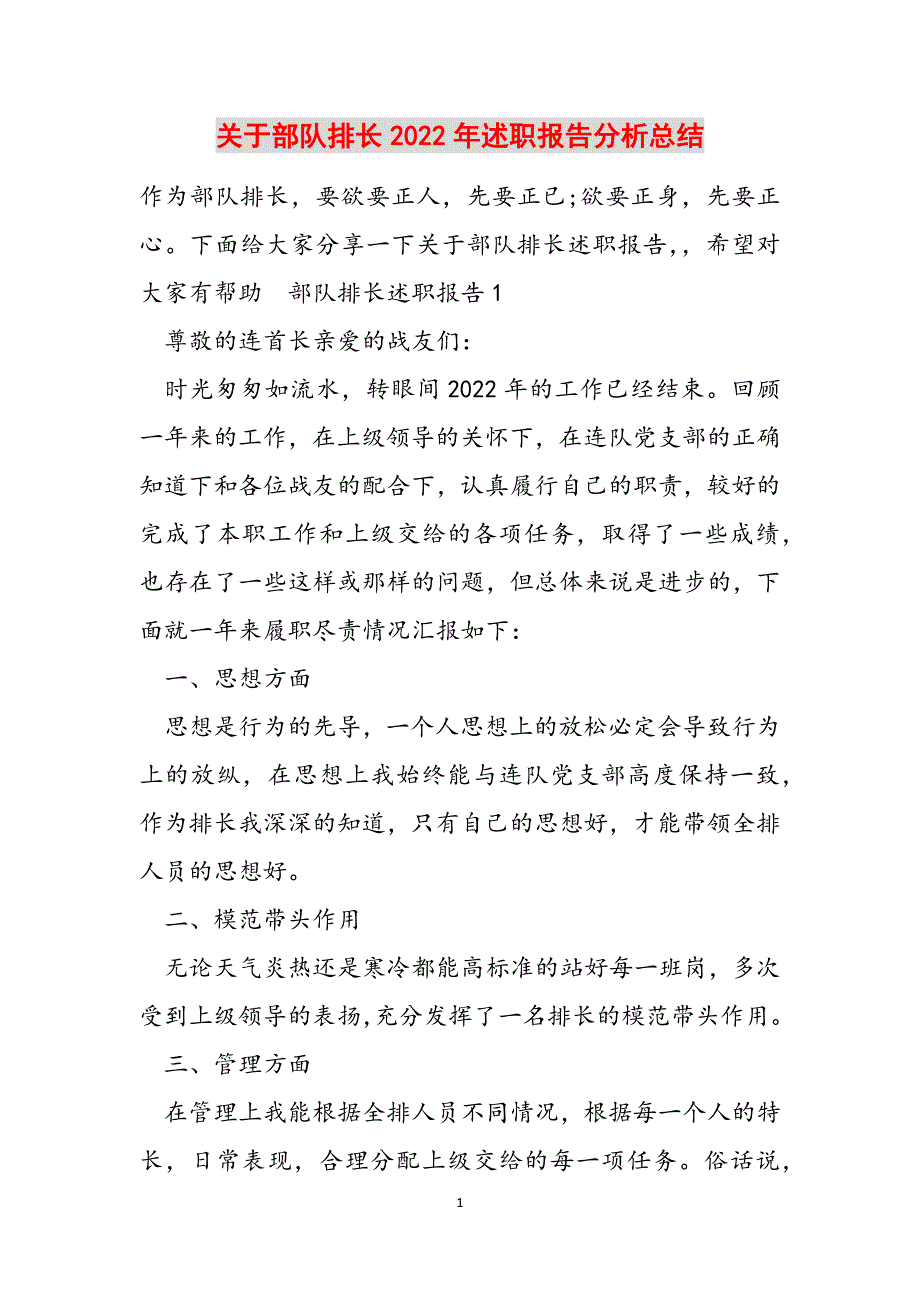 关于部队排长2022年述职报告分析总结

作为部队排长，要欲要正人，先要正已;欲要正身，先要正心。下面给大家分享一下关于部队排长述职报告,，希望对大家有帮助　部队排长述职报告1

尊敬的连首长亲爱的战友们：

时光匆匆如流水，转眼间2022年的工作已经结束。回顾一年来的工作，在上级领导的关怀下，在连队党支部的正确知道下和各位战友的配合下，认真履行自己的职责，较好的完成了本职工作和上级交给的各项任务，取得了一些成绩，也存在了一些这样或那样的问题，但总体来说是进步的，下面就一年来履职尽责情况汇报如下：

一、思想方面

思想是行为的先导，一个人思想上的放松必定会导致行为上的放纵，在思想上我始终能与连队党支部高度保持一致，作为排长我深深的知道，只有自己的思想好，才能带领全排人员的思想好。

二、模范带头作用

无论天气炎热还是寒冷都能高标准的站好每一班岗，多次受到上级领导的表扬,充分发挥了一名排长的模范带头作用。

三、管理方面

在管理上我能根据全排人员不同情况，根据每一个人的特长，日常表现，合理分配上级交给的每一项任务。俗话说，

1